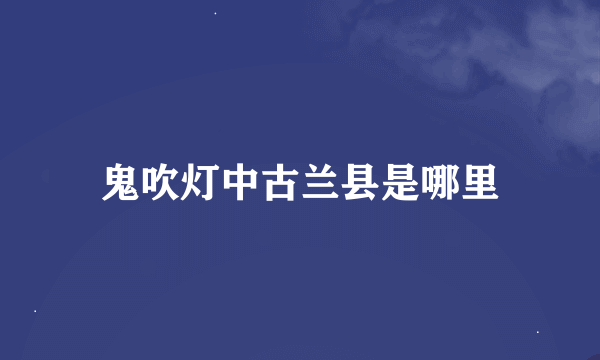 鬼吹灯中古兰县是哪里